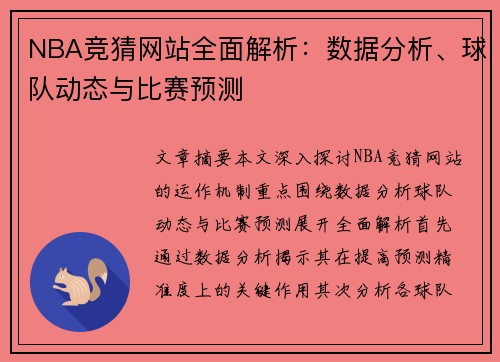 NBA竞猜网站全面解析：数据分析、球队动态与比赛预测

文章摘要本文深入探讨NBA竞猜网站的运作机制重点围绕数据分析球队动态与比赛预测展开全面解析首先通过数据分析揭示其在提高预测精准度上的关键作用其次分析各球队